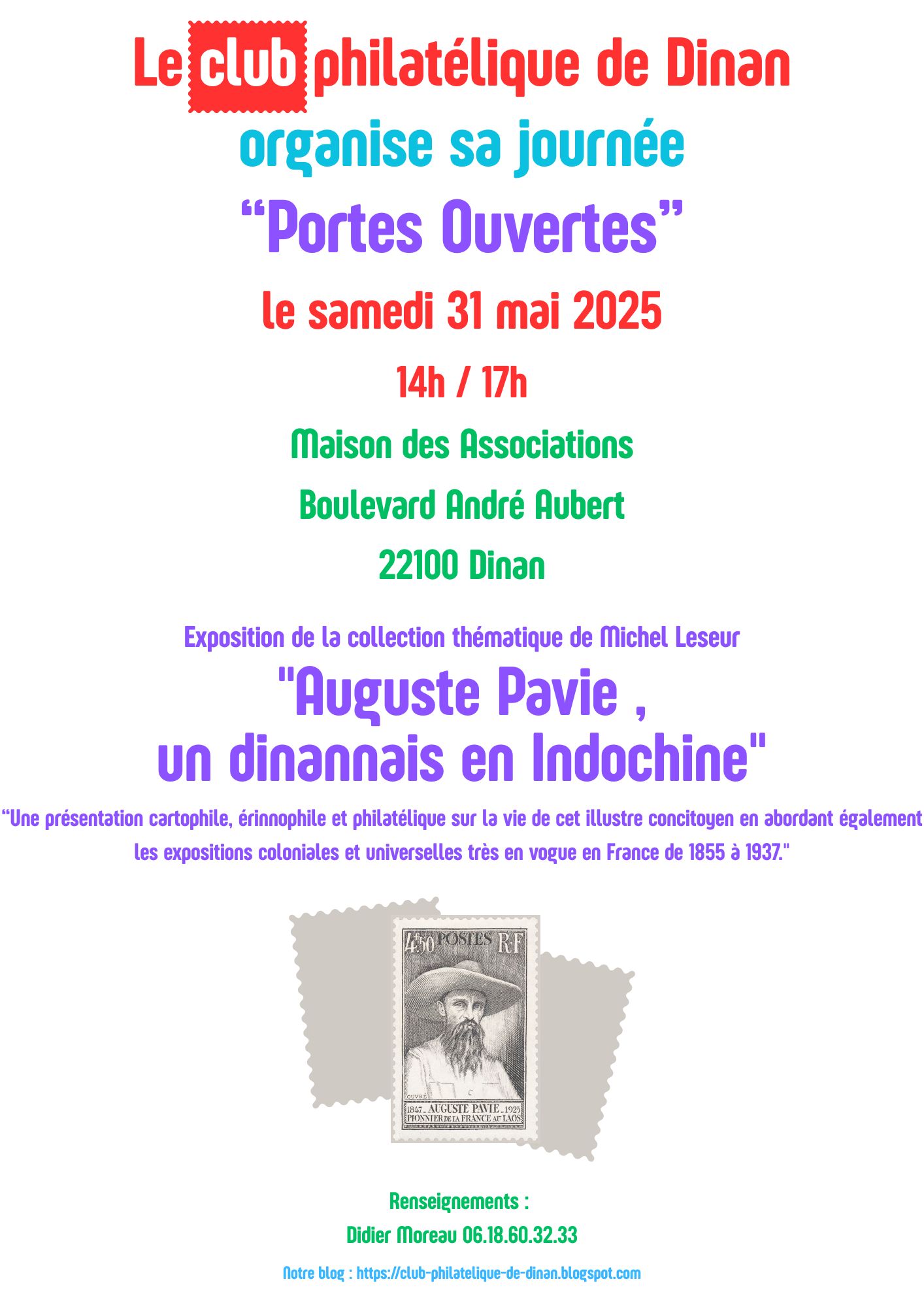 Le club philatélique de Dinan
organise sa journée
“Portes Ouvertes”
le samedi 31 mai 2025
14h / 17h
Maison des Associations
Boulevard André Aubert
22100 Dinan

Exposition de la collection thématique de Michel Leseur
"Auguste Pavie ,
un dinannais en Indochine"
“Une présentation cartophile, érinnophile et philatélique sur la vie de cet illustre concitoyen en abordant également les expositions coloniales et universelles très en vogue en France de 1855 à 1937."

4f50 POSTES RF
OUVRÉ
1847 AUGUSTE PAVIE 1925
PIONNIER DE LA FRANCE AU LAOS

Renseignements :
Didier Moreau 06.18.60.32.33
Notre blog : https://club-philatelique-de-dinan.blogspot.com